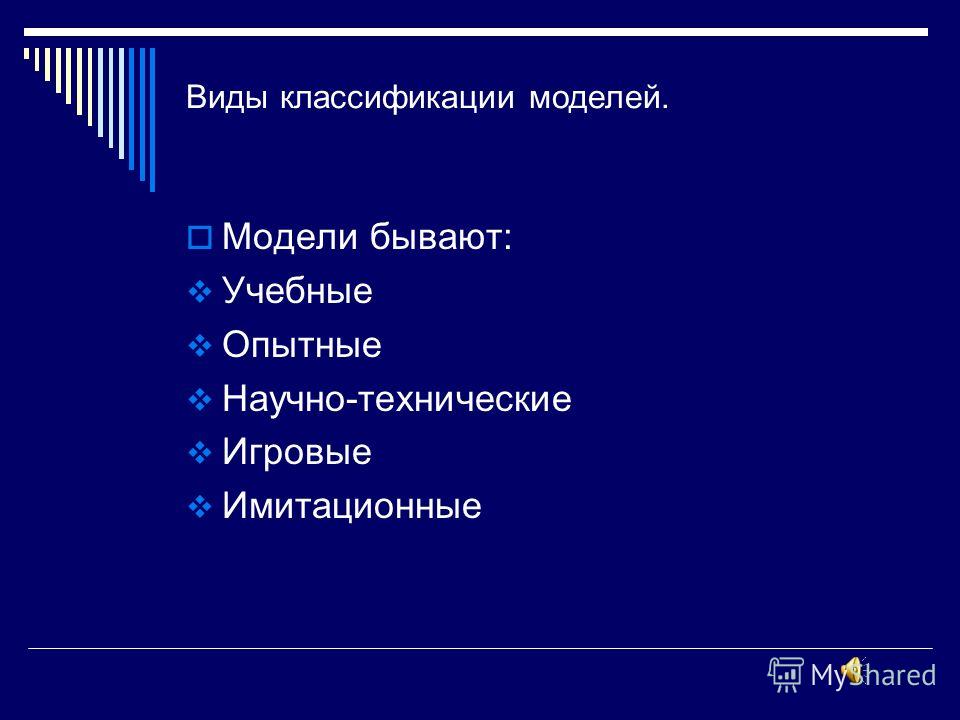 Виды классификации моделей.

Модели бывают:
Учебные
Опытные
Научно-технические
Игровые
Имитационные

MyShared